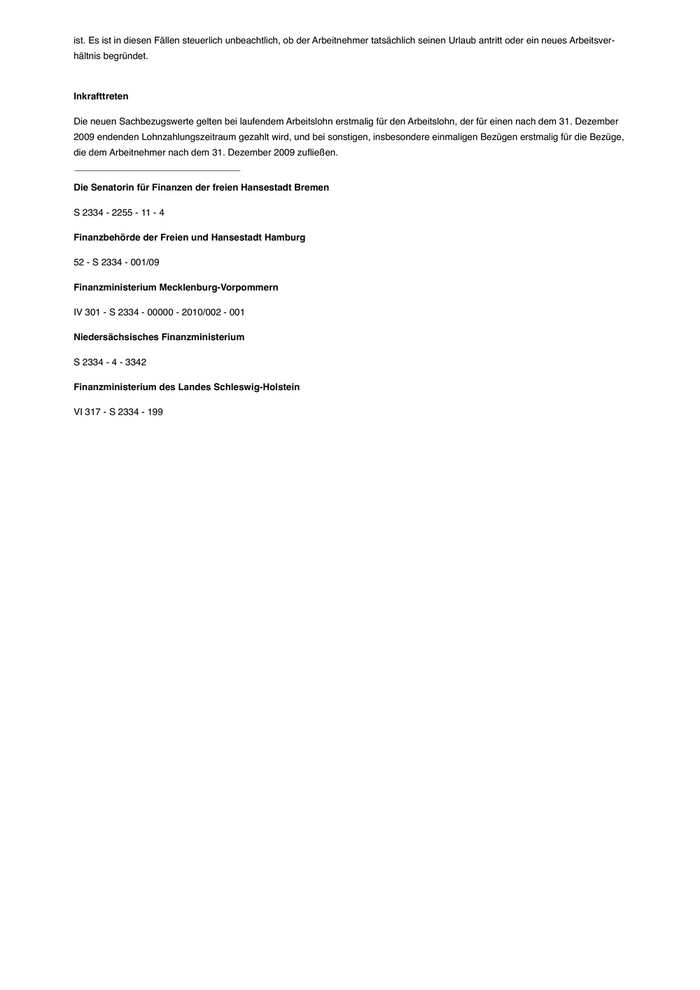 ist. Es ist in diesen Fällen steuerlich unbeachtlich, ob der Arbeitnehmer tatsächlich seinen Urlaub antritt oder ein neues Arbeitsverhältnis begründet.

Inkrafttreten

Die neuen Sachbezugswerte gelten bei laufendem Arbeitslohn erstmalig für den Arbeitslohn, der für einen nach dem 31. Dezember 2009 endenden Lohnzahlungszeitraum gezahlt wird, und bei sonstigen, insbesondere einmaligen Bezügen erstmalig für die Bezüge, die dem Arbeitnehmer nach dem 31. Dezember 2009 zufließen.

Die Senatorin für Finanzen der freien Hansestadt Bremen

S 2334 - 2255 - 11 - 4

Finanzbehörde der Freien und Hansestadt Hamburg

52 - S 2334 - 001/09

Finanzministerium Mecklenburg-Vorpommern

IV 301 - S 2334 - 00000 - 2010/002 - 001

Niedersächsisches Finanzministerium

S 2334 - 4 - 3342

Finanzministerium des Landes Schleswig-Holstein

VI 317 - S 2334 - 199